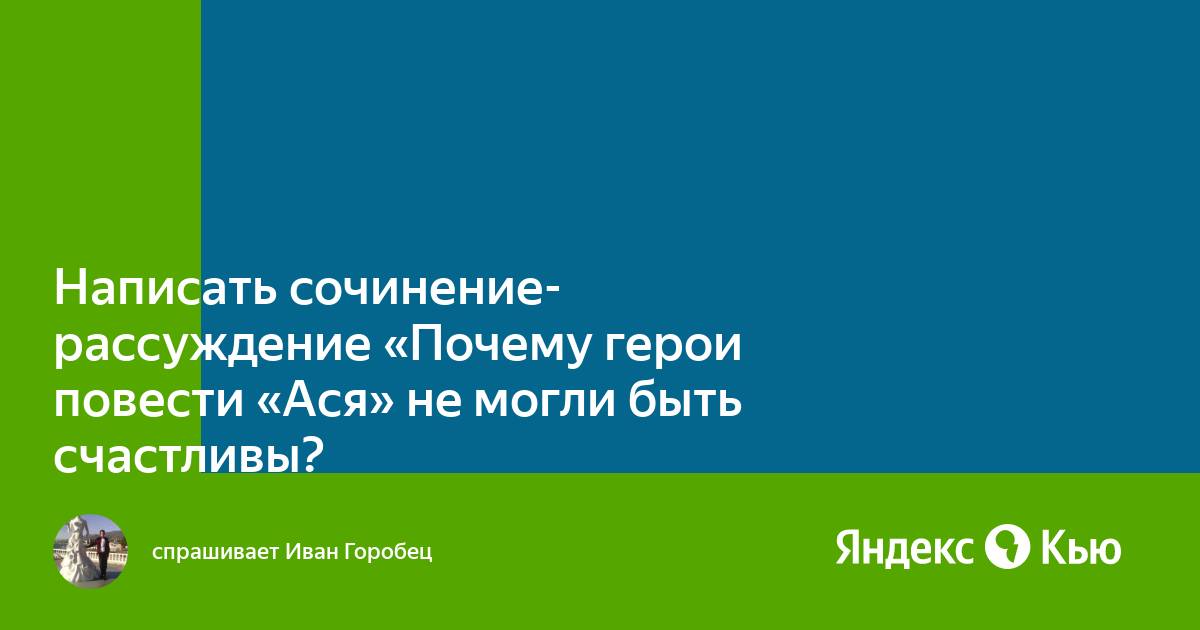 Написать сочинение-рассуждение «Почему герои повести «Ася» не могли быть счастливы?

спрашивает Иван Горобец

Яндекс Кью